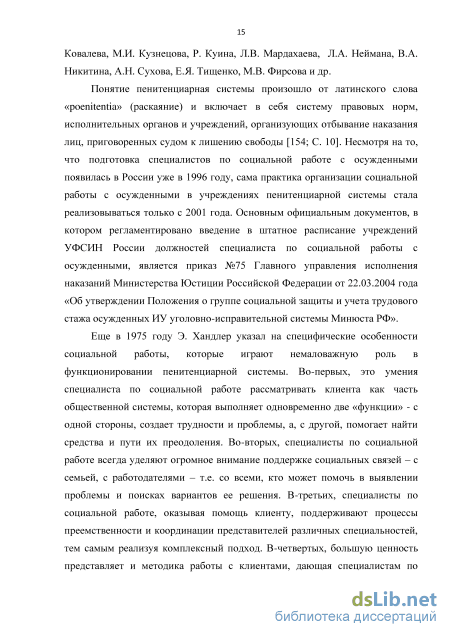 15

Ковалева, М.И. Кузнецова, Р. Куина, Л.В. Мардахаева, Л.А. Неймана, В.А. Никитина, А.Н. Сухова, Е.Я. Тищенко, М.В. Фирсова и др.

Понятие пенитенциарная системы произошло от латинского слова «poenitentia» (раскаяние) и включает в себя систему правовых норм, исполнительных органов и учреждений, организующих отбывание наказания лиц, приговоренных судом к лишению свободы [154; С. 10]. Несмотря на то, что подготовка специалистов по социальной работе с осужденными появилась в России уже в 1996 году, сама практика организации социальной работы с осужденными в учреждениях пенитенциарной системы стала реализовываться только с 2001 года. Основным официальным документов, в котором регламентировано введение в штатное расписание учреждений УФСИН России должностей специалиста по социальной работы с осужденными, является приказ №75 Главного управления исполнения наказаний Министерства Юстиции Российской Федерации от 22.03.2004 года «Об утверждении Положения о группе социальной защиты и учета трудового стажа осужденных ИУ уголовно-исправительной системы Минюста РФ».

Еще в 1975 году Э. Хандлер указал на специфические особенности социальной работы, которые играют немаловажную роль в функционировании пенитенциарной системы. Во-первых, это умения специалиста по социальной работе рассматривать клиента как часть общественной системы, которая выполняет одновременно две «функции» - с одной стороны, создает трудности и проблемы, а, с другой, помогает найти средства и пути их преодоления. Во-вторых, специалисты по социальной работе всегда уделяют огромное внимание поддержке социальных связей – с семьей, с работодателями – т.е. со всеми, кто может помочь в выявлении проблемы и поисках вариантов ее решения. В-третьих, специалисты по социальной работе, оказывая помощь клиенту, поддерживают процессы преемственности и координации представителей различных специальностей, тем самым реализуя комплексный подход. В-четвертых, большую ценность представляет и методика работы с клиентами, дающая специалистам по

dsLib.net
библиотека диссертаций